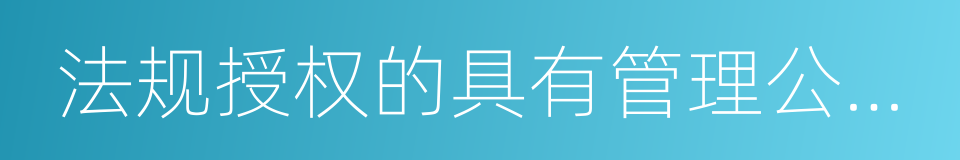 法规授权的具有管理公...